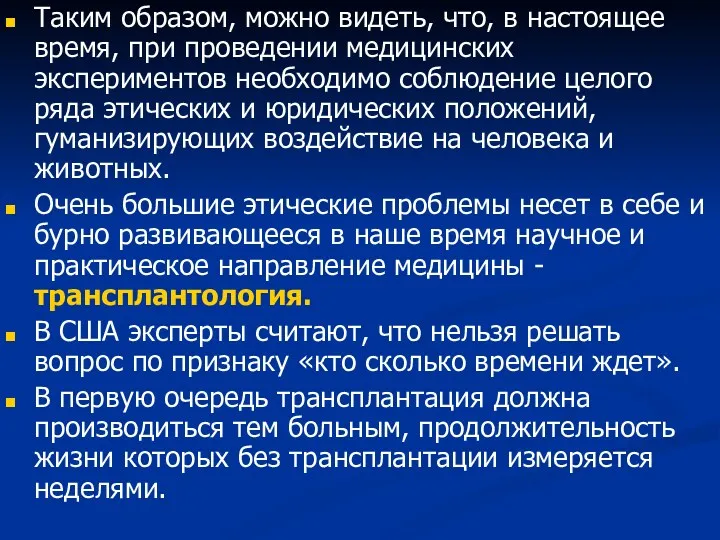 Таким образом, можно видеть, что, в настоящее время, при проведении медицинских экспериментов необходимо соблюдение целого ряда этических и юридических положений, гуманизирующих воздействие на человека и животных.

Очень большие этические проблемы несет в себе и бурно развивающееся в наше время научное и практическое направление медицины - трансплантология.

В США эксперты считают, что нельзя решать вопрос по признаку «кто сколько времени ждет».

В первую очередь трансплантация должна производиться тем больным, продолжительность жизни которых без трансплантации измеряется неделями.